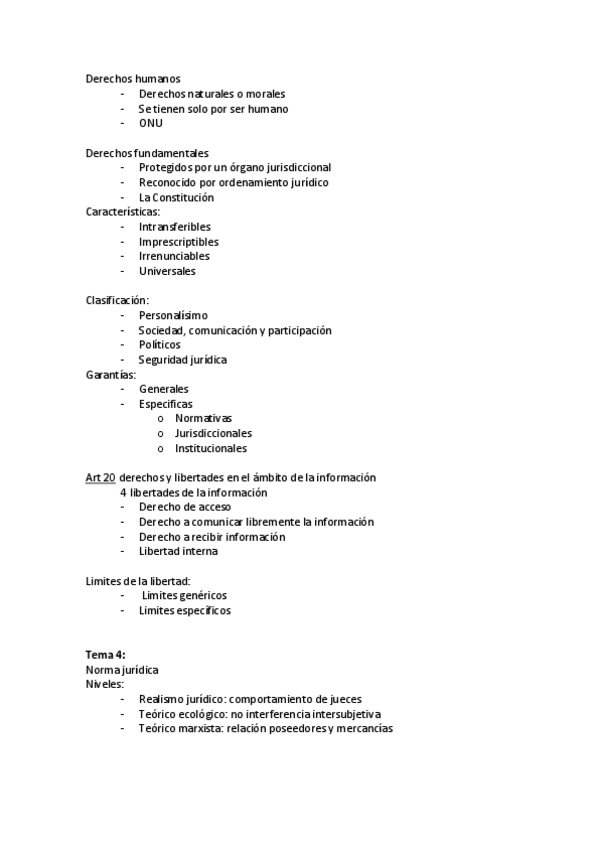 Derechos humanos
- Derechos naturales o morales
- Se tienen solo por ser humano
- ONU

Derechos fundamentales
- Protegidos por un órgano jurisdiccional
- Reconocido por ordenamiento jurídico
- La Constitución
Características:
- Intransferibles
- Imprescriptibles
- Irrenunciables
- Universales

Clasificación:
- Personalísimo
- Sociedad, comunicación y participación
- Políticos
- Seguridad jurídica
Garantías:
- Generales
- Especificas
o Normativas
o Jurisdiccionales
o Institucionales

Art 20 derechos y libertades en el ámbito de la información
4 libertades de la información
- Derecho de acceso
- Derecho a comunicar libremente la información
- Derecho a recibir información
- Libertad interna

Limites de la libertad:
- Limites genéricos
- Limites específicos

Tema 4:
Norma jurídica
Niveles:
- Realismo jurídico: comportamiento de jueces
- Teórico ecológico: no interferencia intersubjetiva
- Teórico marxista: relación poseedores y mercancías